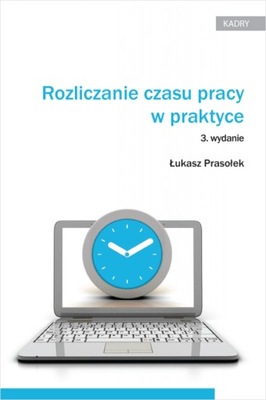 KADRY

Rozliczanie czasu pracy w praktyce

3. wydanie

Łukasz Prasołek